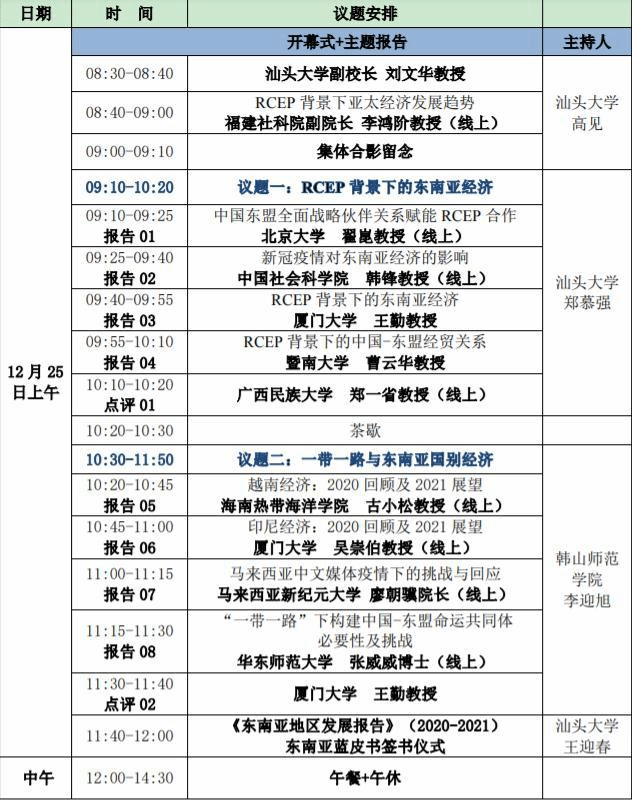 | 日期 | 时 间 | 议题安排 | |
|---|---|---|---|
| 12月25日上午 | | 开幕式+主题报告 | 主持人 |
| | 08:30-08:40 | 汕头大学副校长 刘文华教授 | 汕头大学 高见 |
| | 08:40-09:00 | RCEP 背景下亚太经济发展趋势 福建社科院副院长 李鸿阶教授（线上） | |
| | 09:00-09:10 | 集体合影留念 | |
| | 09:10-10:20 | 议题一：RCEP 背景下的东南亚经济 | 汕头大学 郑慕强 |
| | 09:10-09:25 报告 01 | 中国东盟全面战略伙伴关系赋能 RCEP 合作 北京大学 翟崑教授（线上） | |
| | 09:25-09:40 报告 02 | 新冠疫情对东南亚经济的影响 中国社会科学院 韩锋教授（线上） | |
| | 09:40-09:55 报告 03 | RCEP 背景下的东南亚经济 厦门大学 王勤教授 | |
| | 09:55-10:10 报告 04 | RCEP 背景下的中国-东盟经贸关系 暨南大学 曹云华教授 | |
| | 10:10-10:20 点评 01 | 广西民族大学 郑一省教授（线上） | |
| | 10:20-10:30 | 茶歇 | |
| | 10:30-11:50 | 议题二：一带一路与东南亚国别经济 | 韩山师范学院 李迎旭 |
| | 10:20-10:45 报告 05 | 越南经济：2020 回顾及 2021 展望 海南热带海洋学院 古小松教授（线上） | |
| | 10:45-11:00 报告 06 | 印尼经济：2020 回顾及 2021 展望 厦门大学 吴崇伯教授（线上） | |
| | 11:00-11:15 报告 07 | 马来西亚中文媒体疫情下的挑战与回应 马来西亚新纪元大学 廖朝骥院长（线上） | |
| | 11:15-11:30 报告 08 | “一带一路”下构建中国-东盟命运共同体必要性及挑战 华东师范大学 张威威博士（线上） | |
| | 11:30-11:40 点评 02 | 厦门大学 王勤教授 | |
| | 11:40-12:00 | 《东南亚地区发展报告》（2020-2021）东南亚蓝皮书签书仪式 | 汕头大学 王迎春 |
| 中午 | 12:00-14:30 | 午餐+午休 | |